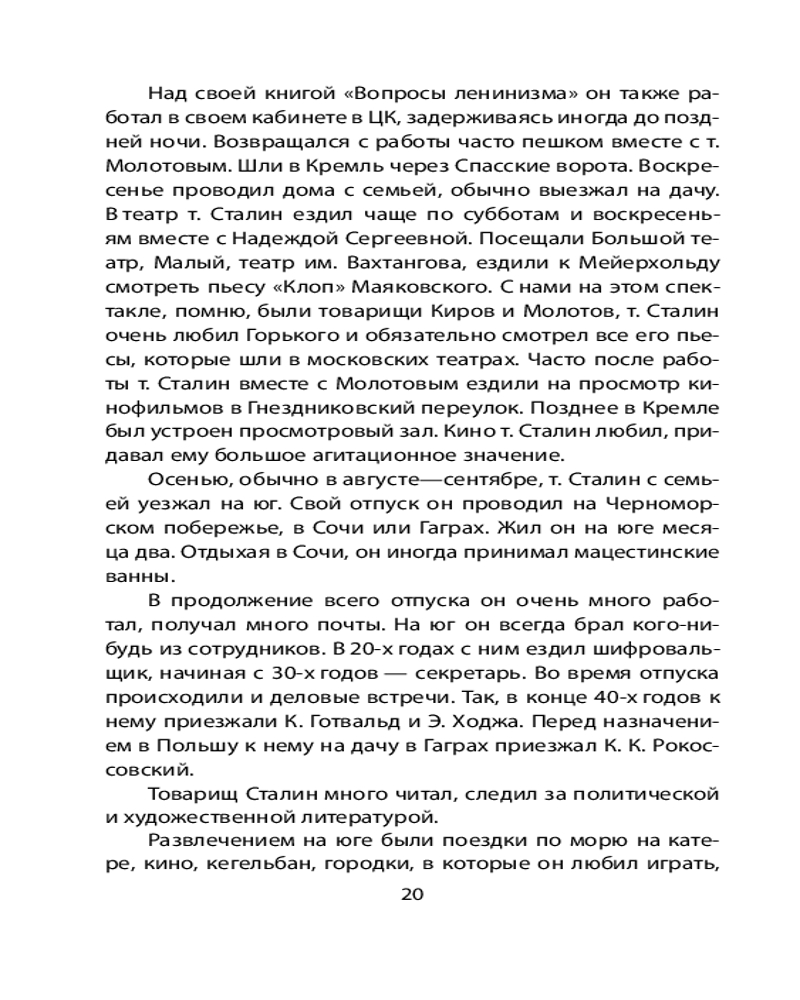 Над своей книгой «Вопросы ленинизма» он также работал в своем кабинете в ЦК, задерживаясь иногда до поздней ночи. Возвращался с работы часто пешком вместе с т. Молотовым. Шли в Кремль через Спасские ворота. Воскресенье проводил дома с семьей, обычно выезжал на дачу. В театр т. Сталин ездил чаще по субботам и воскресеньям вместе с Надеждой Сергеевной. Посещали Большой театр, Малый, театр им. Вахтангова, ездили к Мейерхольду смотреть пьесу «Клоп» Маяковского. С нами на этом спектакле, помню, были товарищи Киров и Молотов, т. Сталин очень любил Горького и обязательно смотрел все его пьесы, которые шли в московских театрах. Часто после работы т. Сталин вместе с Молотовым ездили на просмотр кинофильмов в Гнездниковский переулок. Позднее в Кремле был устроен просмотровый зал. Кино т. Сталин любил, придавал ему большое агитационное значение.

Осенью, обычно в августе—сентябре, т. Сталин с семьей уезжал на юг. Свой отпуск он проводил на Черноморском побережье, в Сочи или Гаграх. Жил он на юге месяца два. Отдыхая в Сочи, он иногда принимал мацестинские ванны.

В продолжение всего отпуска он очень много работал, получал много почты. На юг он всегда брал кого-нибудь из сотрудников. В 20-х годах с ним ездил шифровальщик, начиная с 30-х годов — секретарь. Во время отпуска происходили и деловые встречи. Так, в конце 40-х годов к нему приезжали К. Готвальд и Э. Ходжа. Перед назначением в Польшу к нему на дачу в Гаграх приезжал К. К. Рокоссовский.

Товарищ Сталин много читал, следил за политической и художественной литературой.

Развлечением на юге были поездки по морю на катере, кино, кегельбан, городки, в которые он любил играть,

20